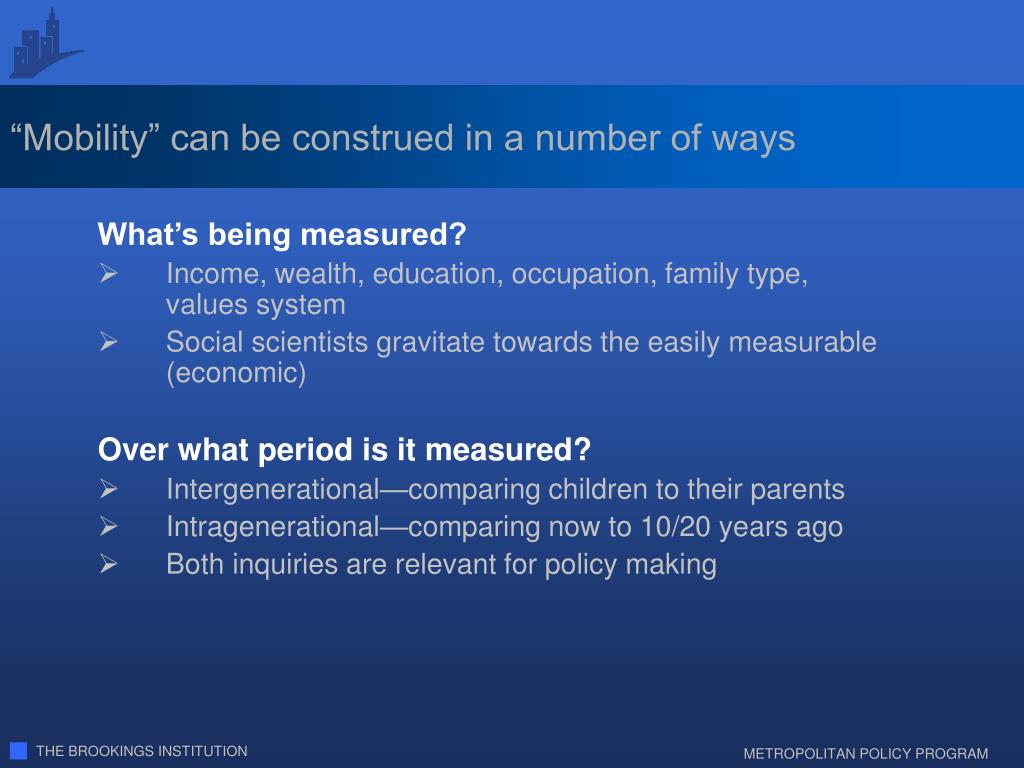 “Mobility” can be construed in a number of ways

What’s being measured?

➢ Income, wealth, education, occupation, family type, values system

➢ Social scientists gravitate towards the easily measurable (economic)

Over what period is it measured?

➢ Intergenerational—comparing children to their parents

➢ Intragenerational—comparing now to 10/20 years ago

➢ Both inquiries are relevant for policy making

THE BROOKINGS INSTITUTION

METROPOLITAN POLICY PROGRAM